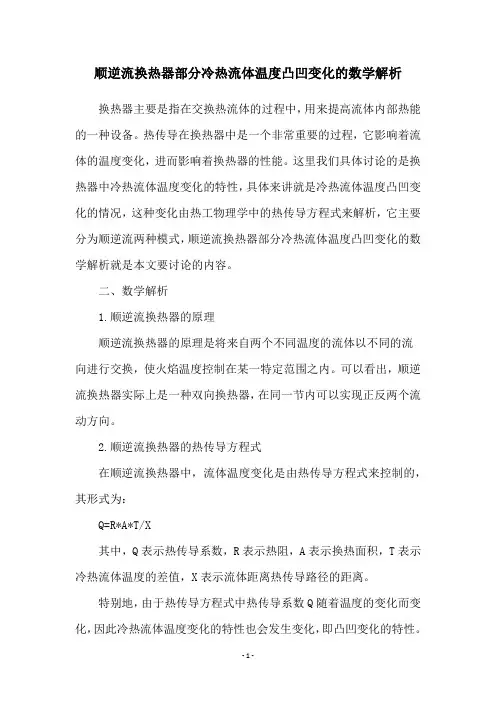 顺逆流换热器部分冷热流体温度凸凹变化的数学解析

换热器主要是指在交换热流体的过程中，用来提高流体内部热能的一种设备。热传导在换热器中是一个非常重要的过程，它影响着流体的温度变化，进而影响着换热器的性能。这里我们具体讨论的是换热器中冷热流体温度变化的特性，具体来讲就是冷热流体温度凸凹变化的情况，这种变化由热工物理学中的热传导方程式来解析，它主要分为顺逆流两种模式，顺逆流换热器部分冷热流体温度凸凹变化的数学解析就是本文要讨论的内容。

二、数学解析

1.顺逆流换热器的原理

顺逆流换热器的原理是将来自两个不同温度的流体以不同的流向进行交换，使火焰温度控制在某一特定范围之内。可以看出，顺逆流换热器实际上是一种双向换热器，在同一节内可以实现正反两个流动方向。

2.顺逆流换热器的热传导方程式

在顺逆流换热器中，流体温度变化是由热传导方程式来控制的，其形式为：

Q=R*A*T/X

其中，Q表示热传导系数，R表示热阻，A表示换热面积，T表示冷热流体温度的差值，X表示流体距离热传导路径的距离。

特别地，由于热传导方程式中热传导系数Q随着温度的变化而变化，因此冷热流体温度变化的特性也会发生变化，即凸凹变化的特性。

- 1 -